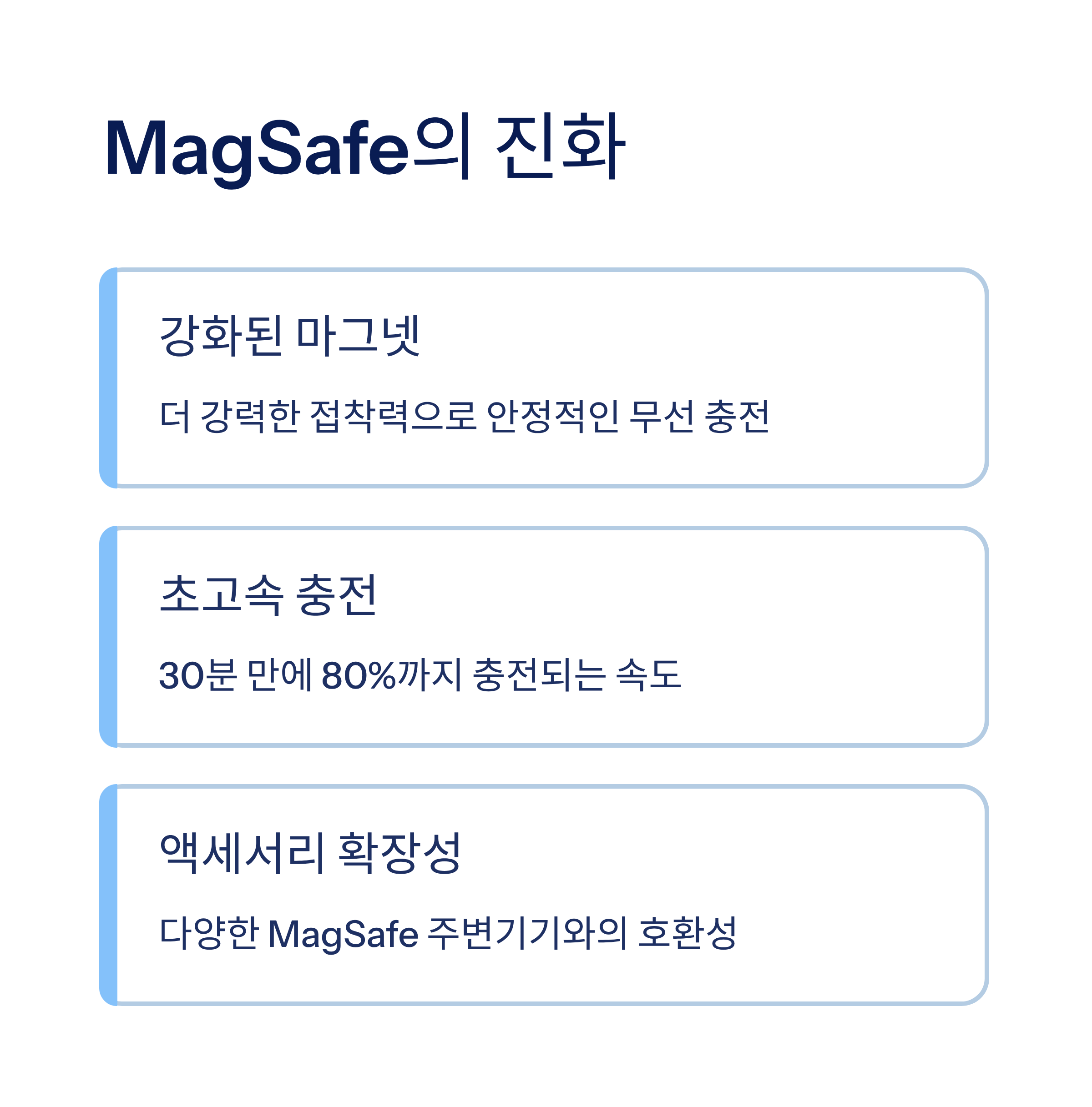 MagSafe의 진화

강화된 마그넷

더 강력한 접착력으로 안정적인 무선 충전

초고속 충전

30분 만에 80%까지 충전되는 속도

액세서리 확장성

다양한 MagSafe 주변기기와의 호환성